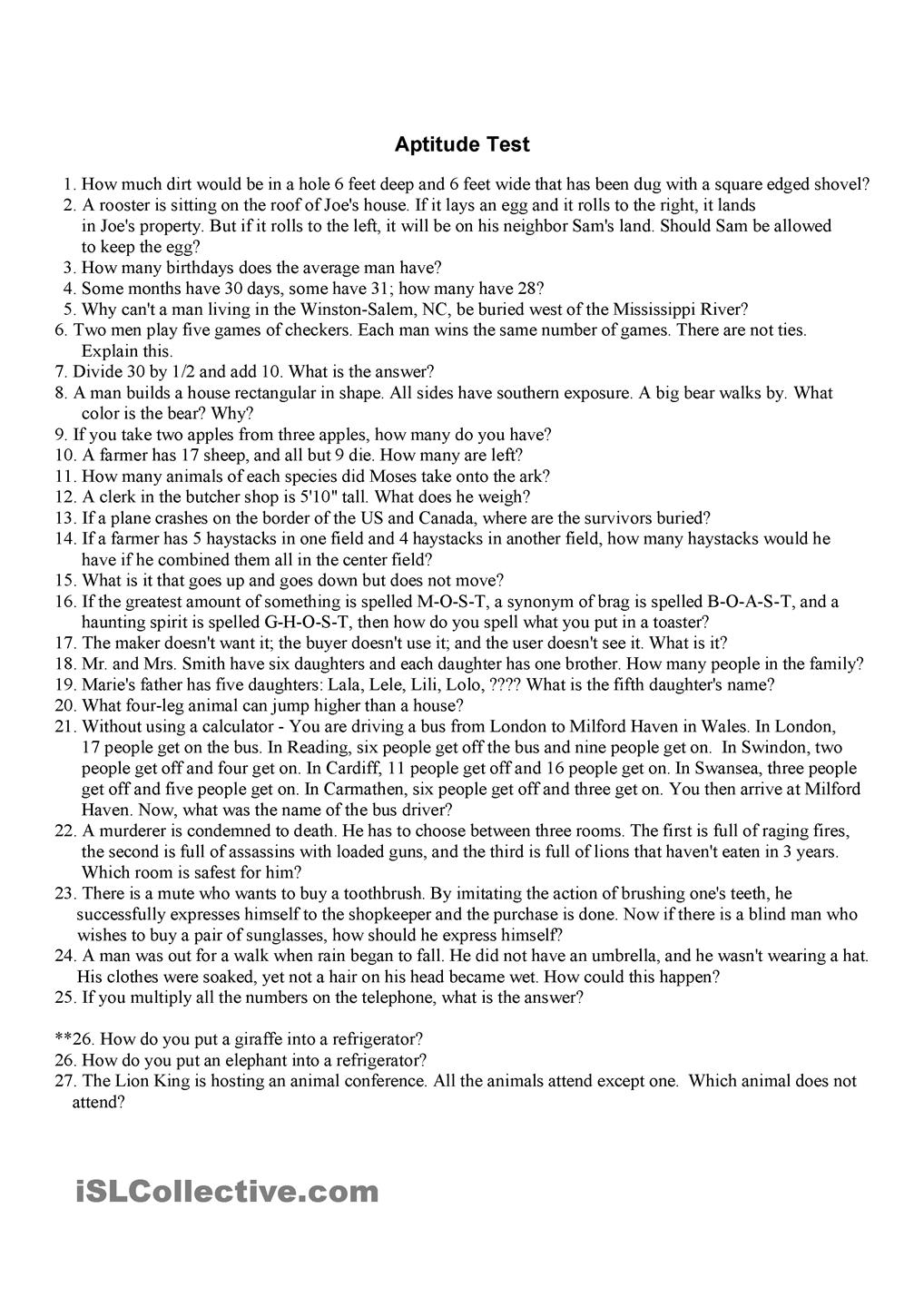 Aptitude Test

1. How much dirt would be in a hole 6 feet deep and 6 feet wide that has been dug with a square edged shovel?
2. A rooster is sitting on the roof of Joe's house. If it lays an egg and it rolls to the right, it lands in Joe's property. But if it rolls to the left, it will be on his neighbor Sam's land. Should Sam be allowed to keep the egg?
3. How many birthdays does the average man have?
4. Some months have 30 days, some have 31; how many have 28?
5. Why can't a man living in the Winston-Salem, NC, be buried west of the Mississippi River?
6. Two men play five games of checkers. Each man wins the same number of games. There are not ties. Explain this.
7. Divide 30 by 1/2 and add 10. What is the answer?
8. A man builds a house rectangular in shape. All sides have southern exposure. A big bear walks by. What color is the bear? Why?
9. If you take two apples from three apples, how many do you have?
10. A farmer has 17 sheep, and all but 9 die. How many are left?
11. How many animals of each species did Moses take onto the ark?
12. A clerk in the butcher shop is 5'10" tall. What does he weigh?
13. If a plane crashes on the border of the US and Canada, where are the survivors buried?
14. If a farmer has 5 haystacks in one field and 4 haystacks in another field, how many haystacks would he have if he combined them all in the center field?
15. What is it that goes up and goes down but does not move?
16. If the greatest amount of something is spelled M-O-S-T, a synonym of brag is spelled B-O-A-S-T, and a haunting spirit is spelled G-H-O-S-T, then how do you spell what you put in a toaster?
17. The maker doesn't want it; the buyer doesn't use it; and the user doesn't see it. What is it?
18. Mr. and Mrs. Smith have six daughters and each daughter has one brother. How many people in the family?
19. Marie's father has five daughters: Lala, Lele, Lili, Lolo, ???? What is the fifth daughter's name?
20. What four-leg animal can jump higher than a house?
21. Without using a calculator - You are driving a bus from London to Milford Haven in Wales. In London, 17 people get on the bus. In Reading, six people get off the bus and nine people get on. In Swindon, two people get off and four get on. In Cardiff, 11 people get off and 16 people get on. In Swansea, three people get off and five people get on. In Carmathen, six people get off and three get on. You then arrive at Milford Haven. Now, what was the name of the bus driver?
22. A murderer is condemned to death. He has to choose between three rooms. The first is full of raging fires, the second is full of assassins with loaded guns, and the third is full of lions that haven't eaten in 3 years. Which room is safest for him?
23. There is a mute who wants to buy a toothbrush. By imitating the action of brushing one's teeth, he successfully expresses himself to the shopkeeper and the purchase is done. Now if there is a blind man who wishes to buy a pair of sunglasses, how should he express himself?
24. A man was out for a walk when rain began to fall. He did not have an umbrella, and he wasn't wearing a hat. His clothes were soaked, yet not a hair on his head became wet. How could this happen?
25. If you multiply all the numbers on the telephone, what is the answer?

**26. How do you put a giraffe into a refrigerator?
26. How do you put an elephant into a refrigerator?
27. The Lion King is hosting an animal conference. All the animals attend except one. Which animal does not attend?

iSLCollective.com